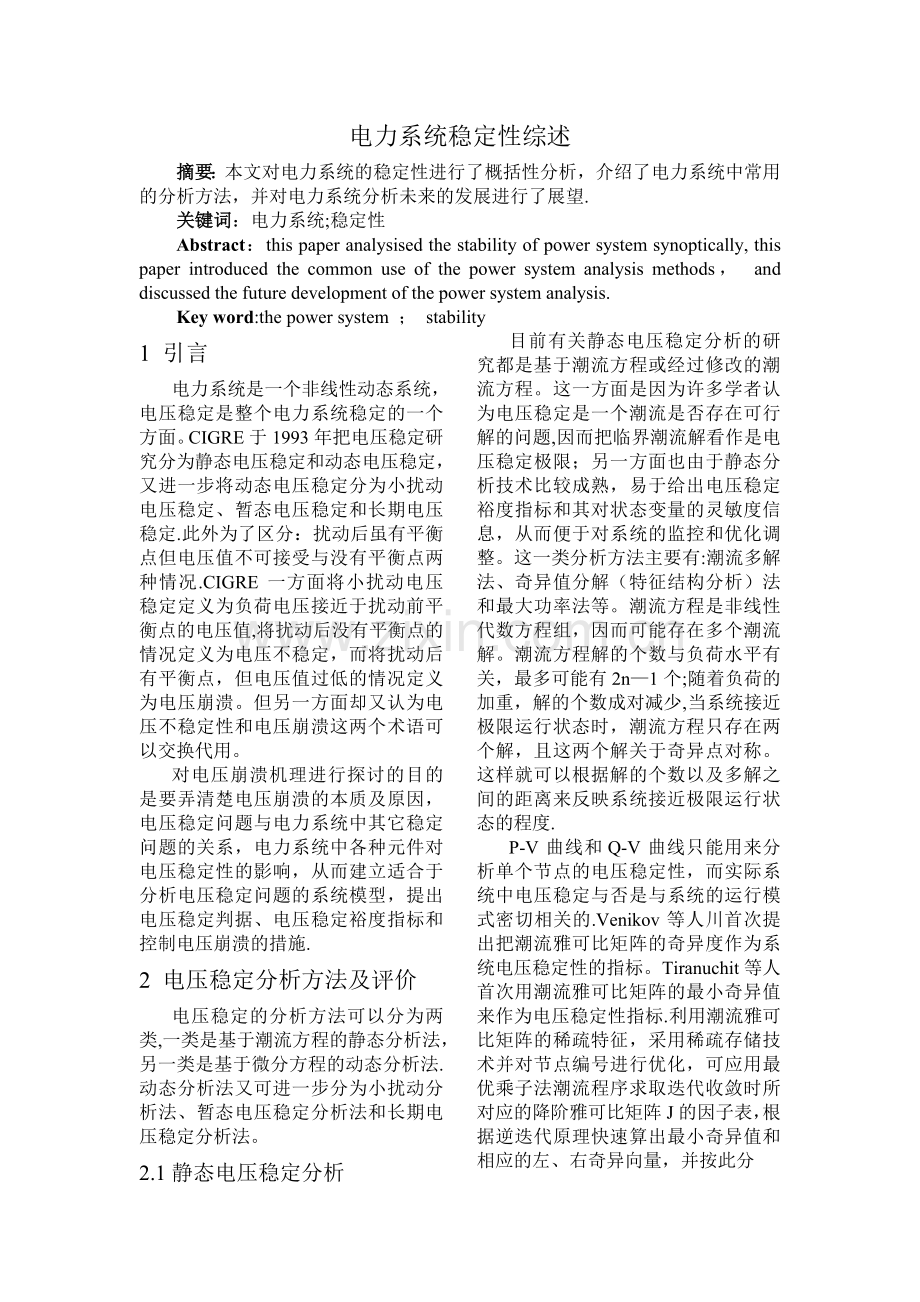 电力系统稳定性综述

摘要: 本文对电力系统的稳定性进行了概括性分析，介绍了电力系统中常用的分析方法，并对电力系统分析未来的发展进行了展望.

关键词：电力系统;稳定性

Abstract：this paper analysised the stability of power system synoptically, this paper introduced the common use of the power system analysis methods， and discussed the future development of the power system analysis.

Key word:the power system ； stability

1 引言

电力系统是一个非线性动态系统，电压稳定是整个电力系统稳定的一个方面。CIGRE 于 1993 年把电压稳定研究分为静态电压稳定和动态电压稳定，又进一步将动态电压稳定分为小扰动电压稳定、暂态电压稳定和长期电压稳定.此外为了区分：扰动后虽有平衡点但电压值不可接受与没有平衡点两种情况.CIGRE 一方面将小扰动电压稳定定义为负荷电压接近于扰动前平衡点的电压值,将扰动后没有平衡点的情况定义为电压不稳定，而将扰动后有平衡点，但电压值过低的情况定义为电压崩溃。但另一方面却又认为电压不稳定性和电压崩溃这两个术语可以交换代用。

对电压崩溃机理进行探讨的目的是要弄清楚电压崩溃的本质及原因，电压稳定问题与电力系统中其它稳定问题的关系，电力系统中各种元件对电压稳定性的影响，从而建立适合于分析电压稳定问题的系统模型，提出电压稳定判据、电压稳定裕度指标和控制电压崩溃的措施.

2 电压稳定分析方法及评价

电压稳定的分析方法可以分为两类,一类是基于潮流方程的静态分析法，另一类是基于微分方程的动态分析法.动态分析法又可进一步分为小扰动分析法、暂态电压稳定分析法和长期电压稳定分析法。

2.1 静态电压稳定分析

目前有关静态电压稳定分析的研究都是基于潮流方程或经过修改的潮流方程。这一方面是因为许多学者认为电压稳定是一个潮流是否存在可行解的问题,因而把临界潮流解看作是电压稳定极限；另一方面也由于静态分析技术比较成熟，易于给出电压稳定裕度指标和其对状态变量的灵敏度信息，从而便于对系统的监控和优化调整。这一类分析方法主要有:潮流多解法、奇异值分解（特征结构分析）法和最大功率法等。潮流方程是非线性代数方程组，因而可能存在多个潮流解。潮流方程解的个数与负荷水平有关，最多可能有 2n—1 个;随着负荷的加重，解的个数成对减少,当系统接近极限运行状态时，潮流方程只存在两个解，且这两个解关于奇异点对称。这样就可以根据解的个数以及多解之间的距离来反映系统接近极限运行状态的程度.

P-V 曲线和 Q-V 曲线只能用来分析单个节点的电压稳定性，而实际系统中电压稳定与否是与系统的运行模式密切相关的.Venikov 等人川首次提出把潮流雅可比矩阵的奇异度作为系统电压稳定性的指标。Tiranuchit 等人首次用潮流雅可比矩阵的最小奇异值来作为电压稳定性指标.利用潮流雅可比矩阵的稀疏特征，采用稀疏存储技术并对节点编号进行优化，可应用最优乘子法潮流程序求取迭代收敛时所对应的降阶雅可比矩阵 J 的因子表，根据逆迭代原理快速算出最小奇异值和相应的左、右奇异向量，并按此分